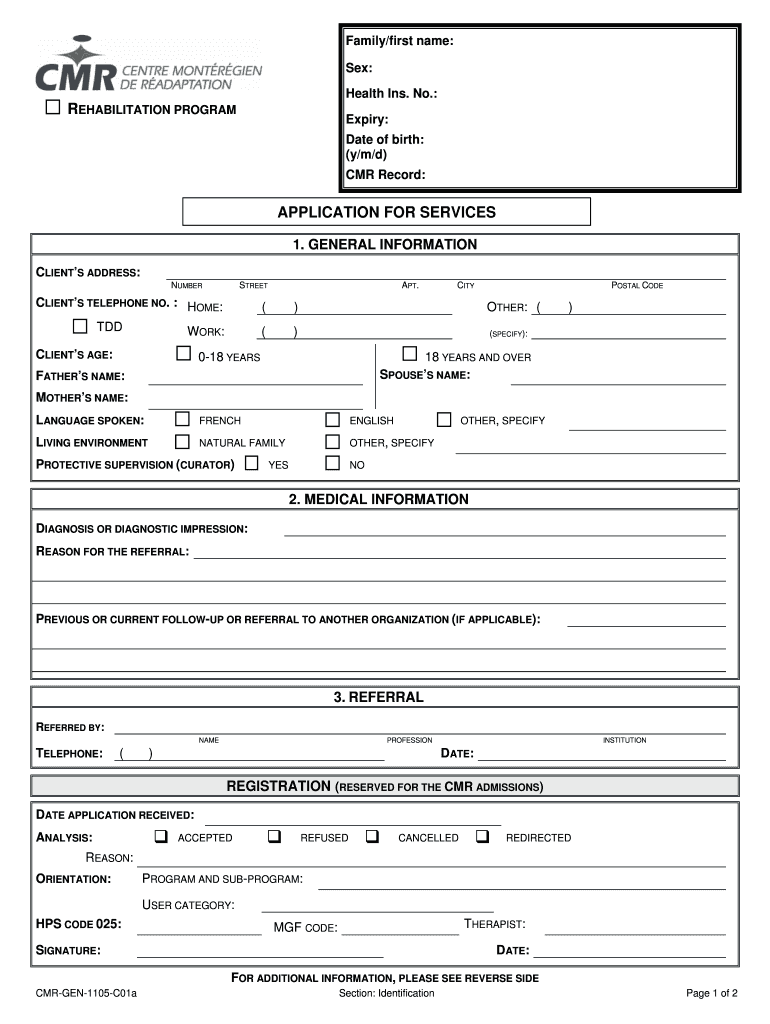 CMR CENTRE MONTÉRÉGIEN DE RÉADAPTATION

☐ REHABILITATION PROGRAM

Family/first name:
Sex:
Health Ins. No.:
Expiry:
Date of birth: (y/m/d)
CMR Record:

APPLICATION FOR SERVICES

1. GENERAL INFORMATION

CLIENT'S ADDRESS: NUMBER STREET APT. CITY POSTAL CODE

CLIENT'S TELEPHONE NO. : HOME: ( ) OTHER: ( )
☐ TDD WORK: ( ) (SPECIFY):

CLIENT'S AGE: ☐ 0-18 YEARS ☐ 18 YEARS AND OVER
FATHER'S NAME: SPOUSE'S NAME:
MOTHER'S NAME:
LANGUAGE SPOKEN: ☐ FRENCH ☐ ENGLISH ☐ OTHER, SPECIFY
LIVING ENVIRONMENT ☐ NATURAL FAMILY ☐ OTHER, SPECIFY
PROTECTIVE SUPERVISION (CURATOR) ☐ YES ☐ NO

2. MEDICAL INFORMATION

DIAGNOSIS OR DIAGNOSTIC IMPRESSION:
REASON FOR THE REFERRAL:

PREVIOUS OR CURRENT FOLLOW-UP OR REFERRAL TO ANOTHER ORGANIZATION (IF APPLICABLE):

3. REFERRAL

REFERRED BY: NAME PROFESSION INSTITUTION
TELEPHONE: ( ) DATE:

REGISTRATION (RESERVED FOR THE CMR ADMISSIONS)

DATE APPLICATION RECEIVED:
ANALYSIS: ☐ ACCEPTED ☐ REFUSED ☐ CANCELLED ☐ REDIRECTED
REASON:
ORIENTATION: PROGRAM AND SUB-PROGRAM:
USER CATEGORY:
HPS CODE 025: MGF CODE: THERAPIST:
SIGNATURE: DATE:

FOR ADDITIONAL INFORMATION, PLEASE SEE REVERSE SIDE

CMR-GEN-1105-C01a Section: Identification Page 1 of 2